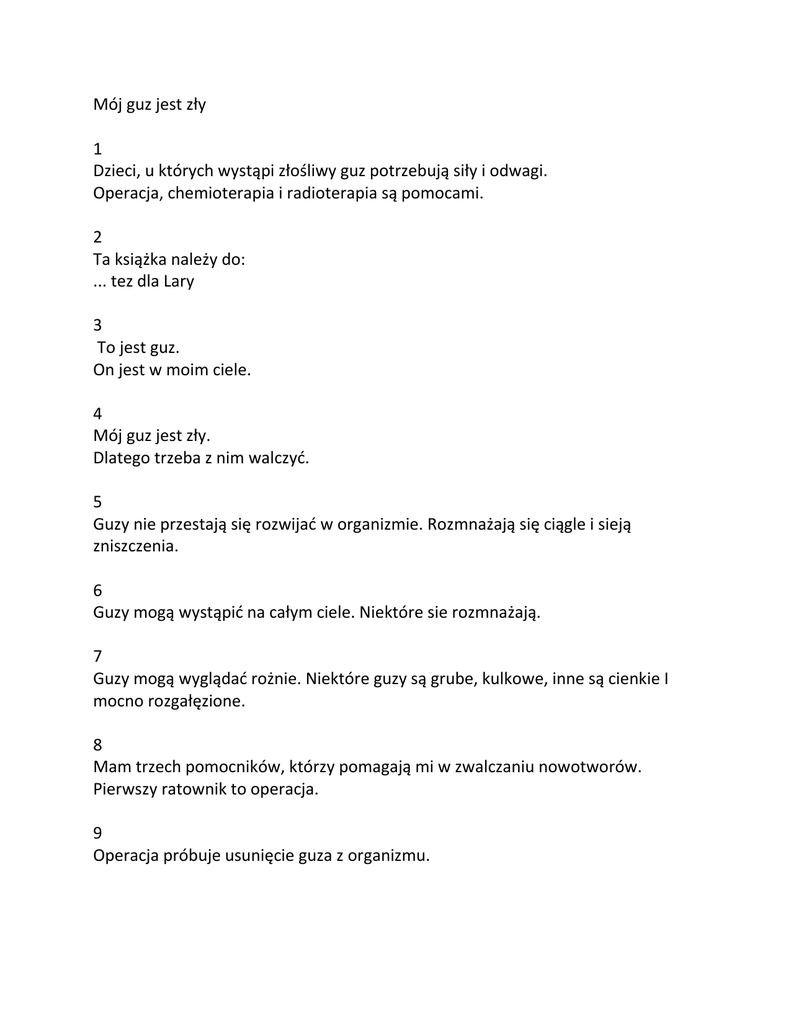 Mój guz jest zły

1
Dzieci, u których wystąpi złośliwy guz potrzebują siły i odwagi.
Operacja, chemioterapia i radioterapia są pomocami.

2
Ta książka należy do:
... tez dla Lary

3
To jest guz.
On jest w moim ciele.

4
Mój guz jest zły.
Dlatego trzeba z nim walczyć.

5
Guzy nie przestają się rozwijać w organizmie. Rozmnażają się ciągle i sieją zniszczenia.

6
Guzy mogą wystąpić na całym ciele. Niektóre sie rozmnażają.

7
Guzy mogą wyglądać rożnie. Niektóre guzy są grube, kulkowe, inne są cienkie I mocno rozgałęzione.

8
Mam trzech pomocników, którzy pomagają mi w zwalczaniu nowotworów.
Pierwszy ratownik to operacja.

9
Operacja próbuje usunięcie guza z organizmu.